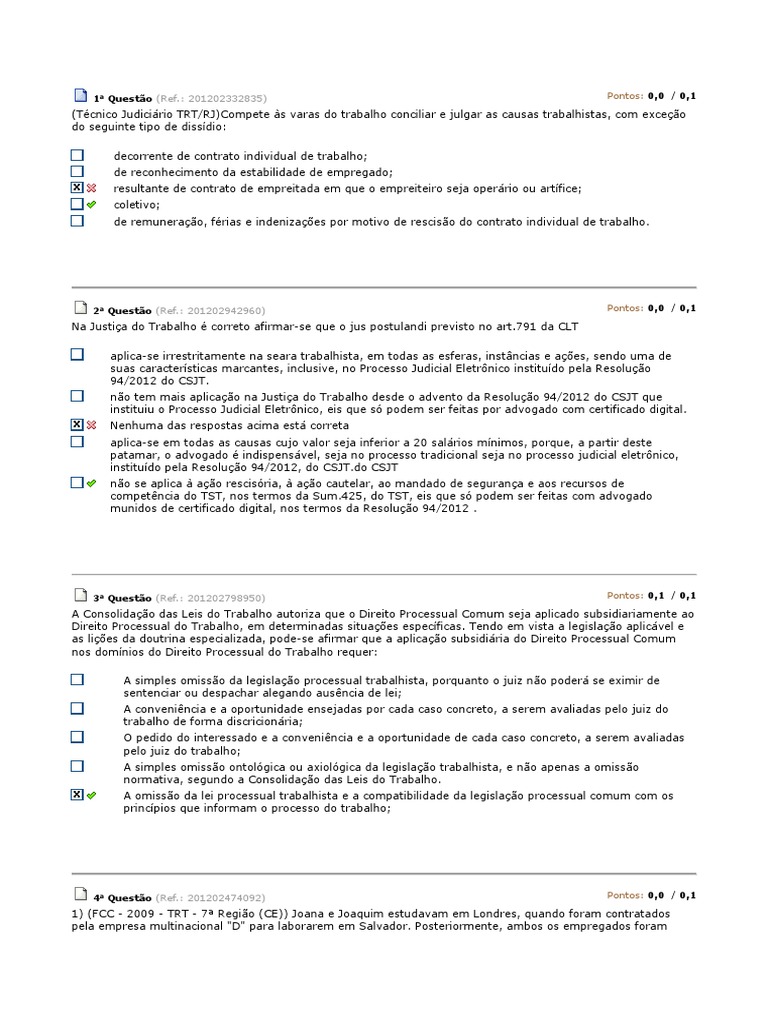 1ª Questão (Ref.: 201202332835)
Pontos: 0,0 / 0,1

(Técnico Judiciário TRT/RJ)Compete às varas do trabalho conciliar e julgar as causas trabalhistas, com exceção do seguinte tipo de dissídio:

decorrente de contrato individual de trabalho;
de reconhecimento da estabilidade de empregado;
resultante de contrato de empreitada em que o empreiteiro seja operário ou artífice;
coletivo;
de remuneração, férias e indenizações por motivo de rescisão do contrato individual de trabalho.

2ª Questão (Ref.: 201202942960)
Pontos: 0,0 / 0,1

Na Justiça do Trabalho é correto afirmar-se que o jus postulandi previsto no art.791 da CLT

aplica-se irrestritamente na seara trabalhista, em todas as esferas, instâncias e ações, sendo uma de suas características marcantes, inclusive, no Processo Judicial Eletrônico instituído pela Resolução 94/2012 do CSJT.
não tem mais aplicação na Justiça do Trabalho desde o advento da Resolução 94/2012 do CSJT que instituiu o Processo Judicial Eletrônico, eis que só podem ser feitas por advogado com certificado digital.
Nenhuma das respostas acima está correta
aplica-se em todas as causas cujo valor seja inferior a 20 salários mínimos, porque, a partir deste patamar, o advogado é indispensável, seja no processo tradicional seja no processo judicial eletrônico, instituído pela Resolução 94/2012, do CSJT.do CSJT
não se aplica à ação rescisória, à ação cautelar, ao mandado de segurança e aos recursos de competência do TST, nos termos da Sum.425, do TST, eis que só podem ser feitas com advogado munidos de certificado digital, nos termos da Resolução 94/2012 .

3ª Questão (Ref.: 201202798950)
Pontos: 0,1 / 0,1

A Consolidação das Leis do Trabalho autoriza que o Direito Processual Comum seja aplicado subsidiariamente ao Direito Processual do Trabalho, em determinadas situações específicas. Tendo em vista a legislação aplicável e as lições da doutrina especializada, pode-se afirmar que a aplicação subsidiária do Direito Processual Comum nos domínios do Direito Processual do Trabalho requer:

A simples omissão da legislação processual trabalhista, porquanto o juiz não poderá se eximir de sentenciar ou despachar alegando ausência de lei;
A conveniência e a oportunidade ensejadas por cada caso concreto, a serem avaliadas pelo juiz do trabalho de forma discricionária;
O pedido do interessado e a conveniência e a oportunidade de cada caso concreto, a serem avaliadas pelo juiz do trabalho;
A simples omissão ontológica ou axiológica da legislação trabalhista, e não apenas a omissão normativa, segundo a Consolidação das Leis do Trabalho.
A omissão da lei processual trabalhista e a compatibilidade da legislação processual comum com os princípios que informam o processo do trabalho;

4ª Questão (Ref.: 201202474092)
Pontos: 0,0 / 0,1

1) (FCC - 2009 - TRT - 7ª Região (CE)) Joana e Joaquim estudavam em Londres, quando foram contratados pela empresa multinacional "D" para laborarem em Salvador. Posteriormente, ambos os empregados foram